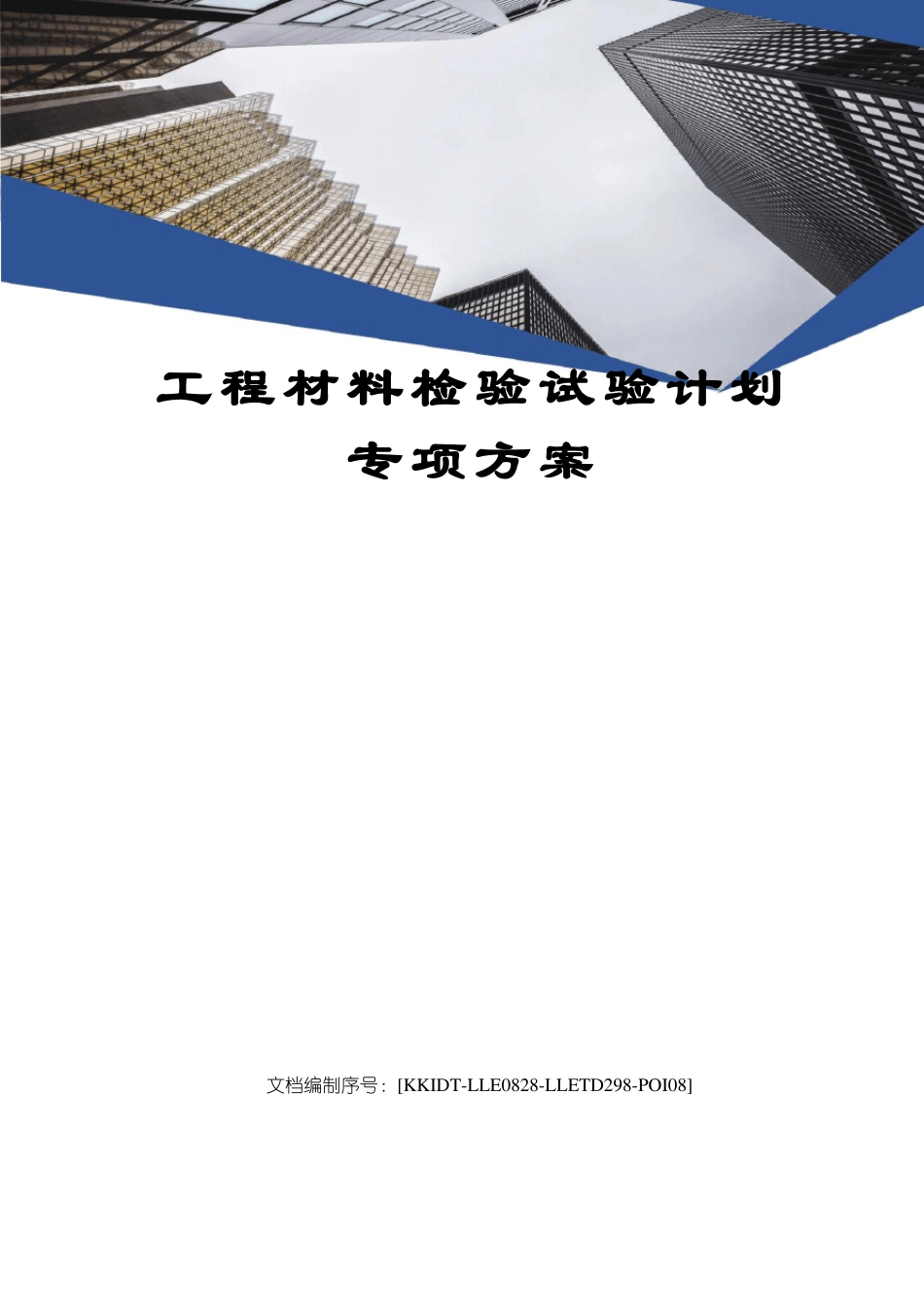 工程材料检验试验计划

专项方案

文档编制序号：[KKIDT-LLE0828-LLETD298-POI08]